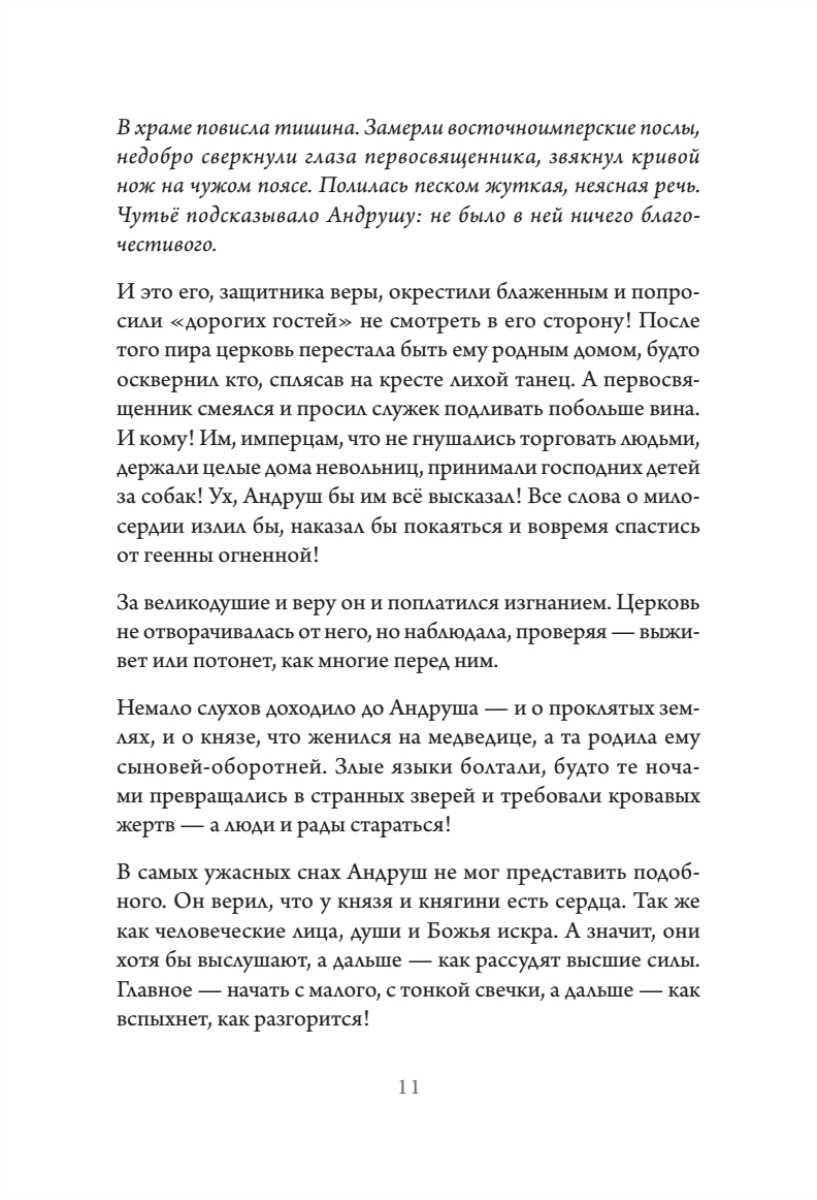 В храме повисла тишина. Замерли восточноимперские послы, недобро сверкнули глаза первосвященника, звякнул кривой нож на чужом поясе. Полилась песком жуткая, неясная речь. Чутьё подсказывало Андрушу: не было в ней ничего благочестивого.

И это его, защитника веры, окрестили блаженным и попросили «дорогих гостей» не смотреть в его сторону! После того пира церковь перестала быть ему родным домом, будто осквернил кто, сплясав на кресте лихой танец. А первосвященник смеялся и просил служек подливать побольше вина. И кому! Им, имперцам, что не гнушались торговать людьми, держали целые дома невольниц, принимали господних детей за собак! Ух, Андруш бы им всё высказал! Все слова о милосердии излил бы, наказал бы покаяться и вовремя спастись от геенны огненной!

За великодушие и веру он и поплатился изгнанием. Церковь не отворачивалась от него, но наблюдала, проверяя — выживет или потонет, как многие перед ним.

Немало слухов доходило до Андруша — и о проклятых землях, и о князе, что женился на медведице, а та родила ему сыновей-оборотней. Злые языки болтали, будто те ночами превращались в странных зверей и требовали кровавых жертв — а люди и рады стараться!

В самых ужасных снах Андруш не мог представить подобного. Он верил, что у князя и княгини есть сердца. Так же как человеческие лица, души и Божья искра. А значит, они хотя бы выслушают, а дальше — как рассудят высшие силы. Главное — начать с малого, с тонкой свечки, а дальше — как вспыхнет, как разгорится!

11